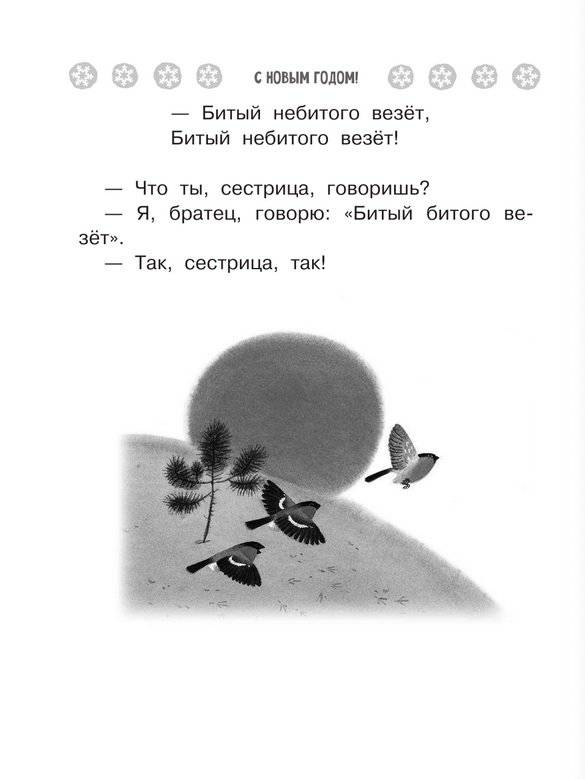 С НОВЫМ ГОДОМ!

— Битый небитого везёт,
Битый небитого везёт!

— Что ты, сестрица, говоришь?
— Я, братец, говорю: «Битый битого везёт».
— Так, сестрица, так!